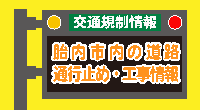 交通規制情報

胎内市内の道路
通行止め・工事情報